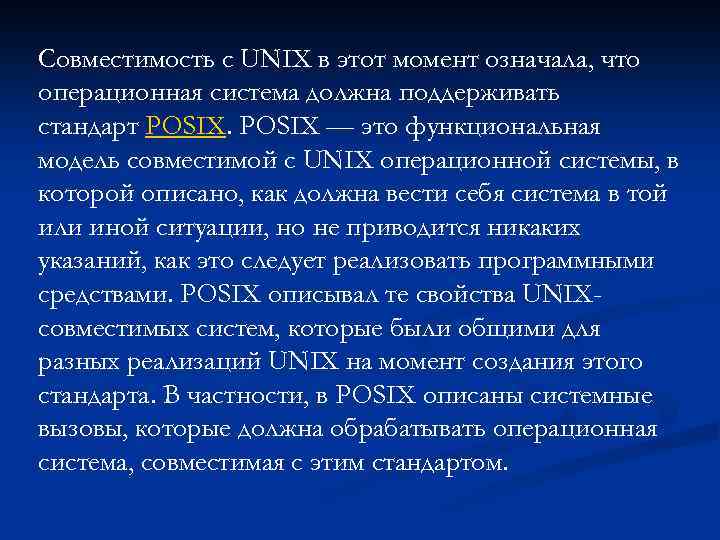 Совместимость с UNIX в этот момент означала, что операционная система должна поддерживать стандарт POSIX. POSIX — это функциональная модель совместимой с UNIX операционной системы, в которой описано, как должна вести себя система в той или иной ситуации, но не приводится никаких указаний, как это следует реализовать программными средствами. POSIX описывал те свойства UNIX-совместимых систем, которые были общими для разных реализаций UNIX на момент создания этого стандарта. В частности, в POSIX описаны системные вызовы, которые должна обрабатывать операционная система, совместимая с этим стандартом.